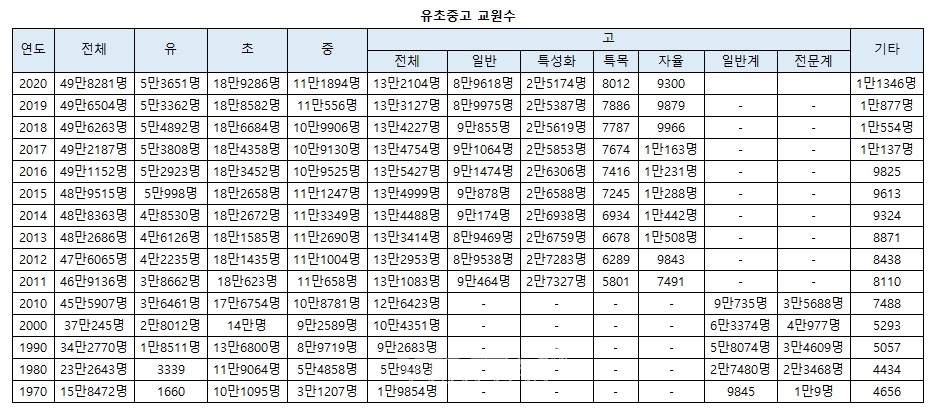 유초중고 교원수

| 연도 | 전체 | 유 | 초 | 중 | 고 전체 | 고 일반 | 고 특성화 | 고 특목 | 고 자율 | 고 일반계 | 고 전문계 | 기타 |
|---|---|---|---|---|---|---|---|---|---|---|---|---|
| 2020 | 49만8281명 | 5만3651명 | 18만9286명 | 11만1894명 | 13만2104명 | 8만9618명 | 2만5174명 | 8012 | 9300 | | | 1만1346명 |
| 2019 | 49만6504명 | 5만3362명 | 18만8582명 | 11만556명 | 13만3127명 | 8만9975명 | 2만5387명 | 7886 | 9879 | - | - | 1만877명 |
| 2018 | 49만6263명 | 5만4892명 | 18만6684명 | 10만9906명 | 13만4227명 | 9만855명 | 2만5619명 | 7787 | 9966 | - | - | 1만554명 |
| 2017 | 49만2187명 | 5만3808명 | 18만4358명 | 10만9130명 | 13만4754명 | 9만1064명 | 2만5853명 | 7674 | 1만163명 | - | - | 1만137명 |
| 2016 | 49만1152명 | 5만2923명 | 18만3452명 | 10만9525명 | 13만5427명 | 9만1474명 | 2만6306명 | 7416 | 1만231명 | - | - | 9825 |
| 2015 | 48만9515명 | 5만998명 | 18만2658명 | 11만1247명 | 13만4999명 | 9만878명 | 2만6588명 | 7245 | 1만288명 | - | - | 9613 |
| 2014 | 48만8363명 | 4만8530명 | 18만2672명 | 11만3349명 | 13만4488명 | 9만174명 | 2만6938명 | 6934 | 1만442명 | - | - | 9324 |
| 2013 | 48만2686명 | 4만6126명 | 18만1585명 | 11만2690명 | 13만3414명 | 8만9469명 | 2만6759명 | 6678 | 1만508명 | - | - | 8871 |
| 2012 | 47만6065명 | 4만2235명 | 18만1435명 | 11만1004명 | 13만2953명 | 8만9538명 | 2만7283명 | 6289 | 9843 | - | - | 8438 |
| 2011 | 46만9136명 | 3만8662명 | 18만623명 | 11만658명 | 13만1083명 | 9만464명 | 2만7327명 | 5801 | 7491 | - | - | 8110 |
| 2010 | 45만5907명 | 3만6461명 | 17만6754명 | 10만8781명 | 12만6423명 | - | - | - | - | 9만735명 | 3만5688명 | 7488 |
| 2000 | 37만245명 | 2만8012명 | 14만명 | 9만2589명 | 10만4351명 | - | - | - | - | 6만3374명 | 4만977명 | 5293 |
| 1990 | 34만2770명 | 1만8511명 | 13만6800명 | 8만9719명 | 9만2683명 | - | - | - | - | 5만8074명 | 3만4609명 | 5057 |
| 1980 | 23만2643명 | 3339 | 11만9064명 | 5만4858명 | 5만948명 | - | - | - | - | 2만7480명 | 2만3468명 | 4434 |
| 1970 | 15만8472명 | 1660 | 10만1095명 | 3만1207명 | 1만9854명 | - | - | - | - | 9845 | 1만9명 | 4656 |